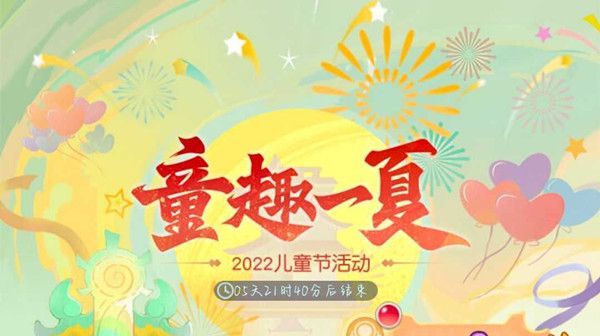 童趣一夏

2022儿童节活动

05天21时40分后结束